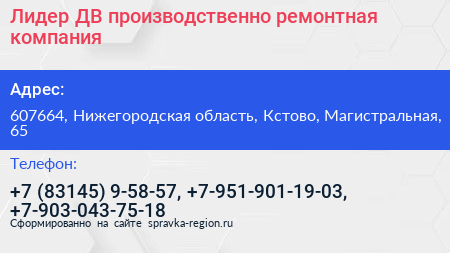 Лидер ДВ производственно ремонтная компания

Адрес:

607664, Нижегородская область, Кстово, Магистральная, 65

Телефон:

+7 (83145) 9-58-57, +7-951-901-19-03, +7-903-043-75-18

Сформированно на сайте spravka-region.ru